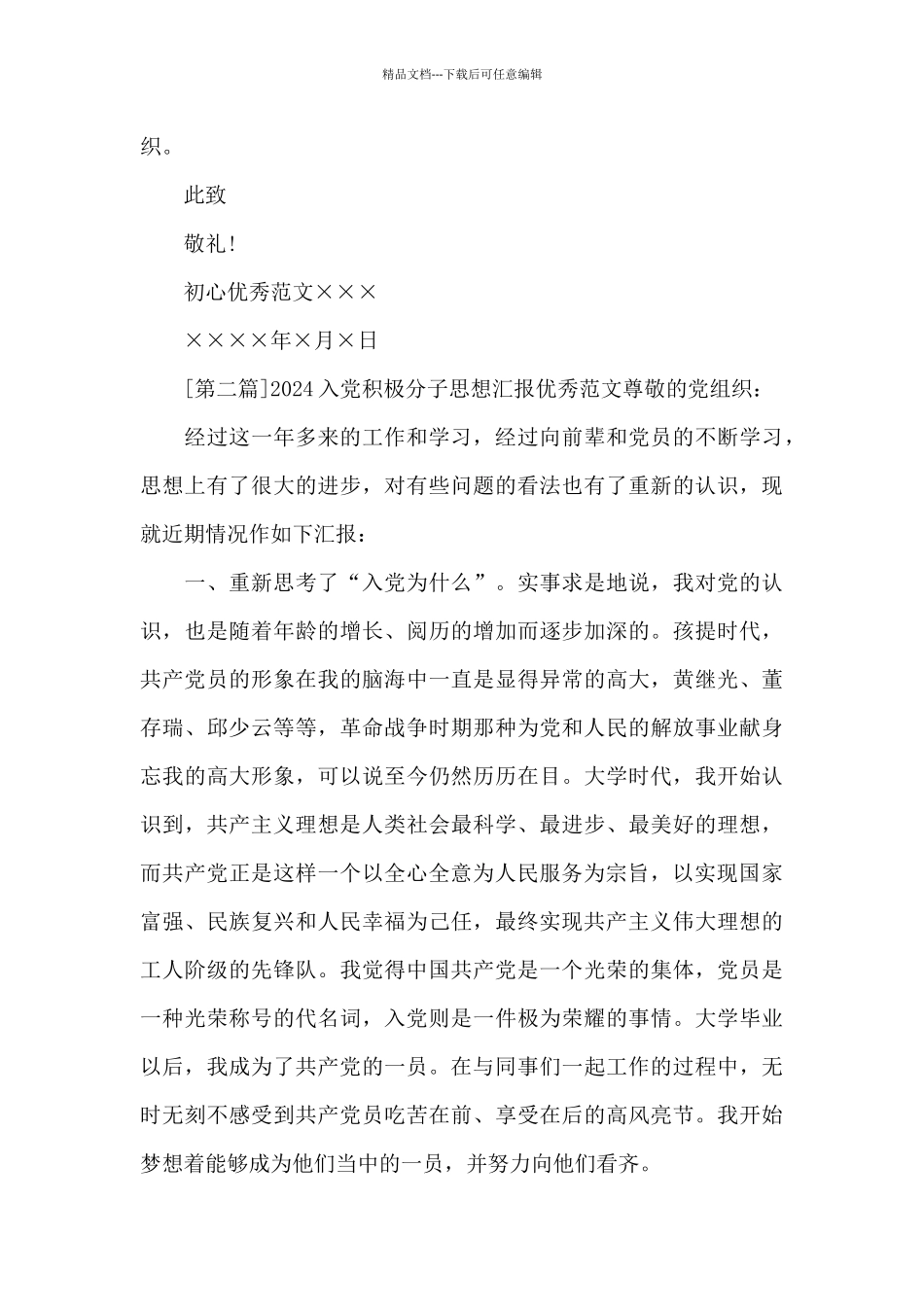 精品文档---下载后可任意编辑

织。

此致

敬礼!

初心优秀范文×××

××××年×月×日

[第二篇]2024入党积极分子思想汇报优秀范文尊敬的党组织:

经过这一年多来的工作和学习，经过向前辈和党员的不断学习，思想上有了很大的进步，对有些问题的看法也有了重新的认识，现就近期情况作如下汇报：

一、重新思考了“入党为什么”。实事求是地说，我对党的认识，也是随着年龄的增长、阅历的增加而逐步加深的。孩提时代，共产党员的形象在我的脑海中一直是显得异常的高大，黄继光、董存瑞、邱少云等等，革命战争时期那种为党和人民的解放事业献身忘我的高大形象，可以说至今仍然历历在目。大学时代，我开始认识到，共产主义理想是人类社会最科学、最进步、最美好的理想，而共产党正是这样一个以全心全意为人民服务为宗旨，以实现国家富强、民族复兴和人民幸福为己任，最终实现共产主义伟大理想的工人阶级的先锋队。我觉得中国共产党是一个光荣的集体，党员是一种光荣称号的代名词，入党则是一件极为荣耀的事情。大学毕业以后，我成为了共产党的一员。在与同事们一起工作的过程中，无时无刻不感受到共产党员吃苦在前、享受在后的高风亮节。我开始梦想着能够成为他们当中的一员，并努力向他们看齐。